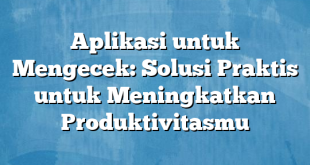 Aplikasi untuk Mengecek: Solusi Praktis untuk Meningkatkan Produktivitasmu